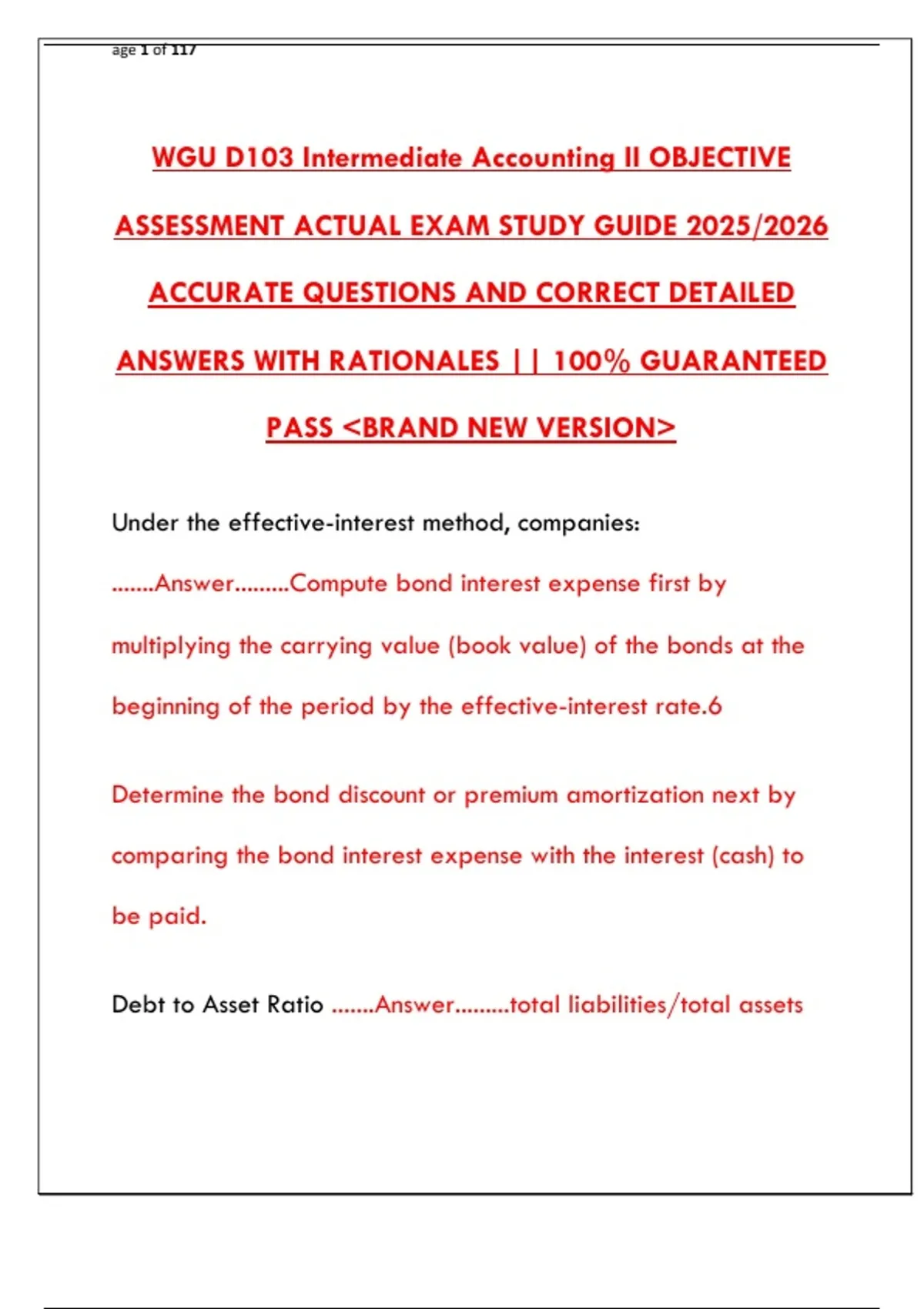 age 1 of 117

WGU D103 Intermediate Accounting II OBJECTIVE ASSESSMENT ACTUAL EXAM STUDY GUIDE 2025/2026 ACCURATE QUESTIONS AND CORRECT DETAILED ANSWERS WITH RATIONALES || 100% GUARANTEED PASS <BRAND NEW VERSION>

Under the effective-interest method, companies:

.......Answer.........Compute bond interest expense first by multiplying the carrying value (book value) of the bonds at the beginning of the period by the effective-interest rate.6

Determine the bond discount or premium amortization next by comparing the bond interest expense with the interest (cash) to be paid.

Debt to Asset Ratio .......Answer.........total liabilities/total assets